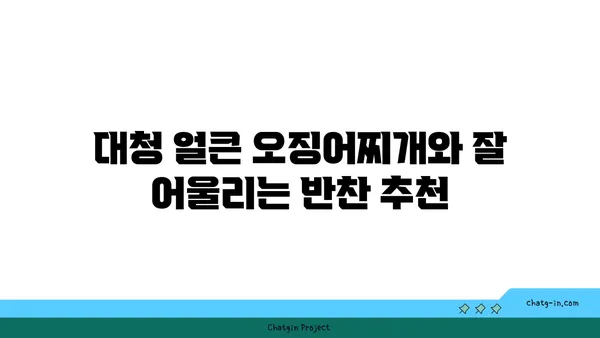 대청 얼큰 오징어찌개와 잘 어울리는 반찬 추천

chatg-in.com

Chatgin Project